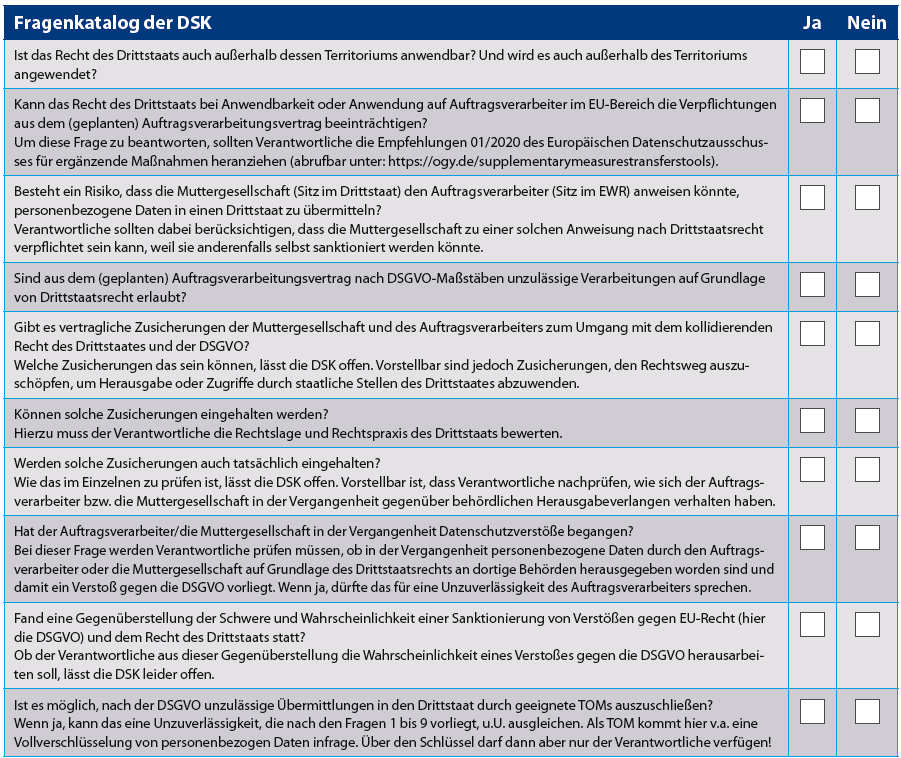 | Fragenkatalog der DSK | Ja | Nein |
|---|---|---|
| Ist das Recht des Drittstaats auch außerhalb dessen Territoriums anwendbar? Und wird es auch außerhalb des Territoriums angewendet? | | |
| Kann das Recht des Drittstaats bei Anwendbarkeit oder Anwendung auf Auftragsverarbeiter im EU-Bereich die Verpflichtungen aus dem (geplanten) Auftragsverarbeitungsvertrag beeinträchtigen? Um diese Frage zu beantworten, sollten Verantwortliche die Empfehlungen 01/2020 des Europäischen Datenschutzausschusses für ergänzende Maßnahmen heranziehen (abrufbar unter: https://ogy.de/supplementarymeasurestransferstools). | | |
| Besteht ein Risiko, dass die Muttergesellschaft (Sitz im Drittstaat) den Auftragsverarbeiter (Sitz im EWR) anweisen könnte, personenbezogene Daten in einen Drittstaat zu übermitteln? Verantwortliche sollten dabei berücksichtigen, dass die Muttergesellschaft zu einer solchen Anweisung nach Drittstaatsrecht verpflichtet sein kann, weil sie anderenfalls selbst sanktioniert werden könnte. | | |
| Sind aus dem (geplanten) Auftragsverarbeitungsvertrag nach DSGVO-Maßstäben unzulässige Verarbeitungen auf Grundlage von Drittstaatsrecht erlaubt? | | |
| Gibt es vertragliche Zusicherungen der Muttergesellschaft und des Auftragsverarbeiters zum Umgang mit dem kollidierenden Recht des Drittstaates und der DSGVO? Welche Zusicherungen das sein können, lässt die DSK offen. Vorstellbar sind jedoch Zusicherungen, den Rechtsweg auszuschöpfen, um Herausgabe oder Zugriffe durch staatliche Stellen des Drittstaates abzuwenden. | | |
| Können solche Zusicherungen eingehalten werden? Hierzu muss der Verantwortliche die Rechtslage und Rechtspraxis des Drittstaats bewerten. | | |
| Werden solche Zusicherungen auch tatsächlich eingehalten? Wie das im Einzelnen zu prüfen ist, lässt die DSK offen. Vorstellbar ist, dass Verantwortliche nachprüfen, wie sich der Auftragsverarbeiter bzw. die Muttergesellschaft in der Vergangenheit gegenüber behördlichen Herausgabeverlangen verhalten haben. | | |
| Hat der Auftragsverarbeiter/die Muttergesellschaft in der Vergangenheit Datenschutzverstöße begangen? Bei dieser Frage werden Verantwortliche prüfen müssen, ob in der Vergangenheit personenbezogene Daten durch den Auftragsverarbeiter oder die Muttergesellschaft auf Grundlage des Drittstaatsrechts an dortige Behörden herausgegeben worden sind und damit ein Verstoß gegen die DSGVO vorliegt. Wenn ja, dürfte das für eine Unzuverlässigkeit des Auftragsverarbeiters sprechen. | | |
| Fand eine Gegenüberstellung der Schwere und Wahrscheinlichkeit einer Sanktionierung von Verstößen gegen EU-Recht (hier die DSGVO) und dem Recht des Drittstaats statt? Ob der Verantwortliche aus dieser Gegenüberstellung die Wahrscheinlichkeit eines Verstoßes gegen die DSGVO herausarbeiten soll, lässt die DSK leider offen. | | |
| Ist es möglich, nach der DSGVO unzulässige Übermittlungen in den Drittstaat durch geeignete TOMs auszuschließen? Wenn ja, kann das eine Unzuverlässigkeit, die nach den Fragen 1 bis 9 vorliegt, u.U. ausgleichen. Als TOM kommt hier v.a. eine Vollverschlüsselung von personenbezogen Daten infrage. Über den Schlüssel darf dann aber nur der Verantwortliche verfügen! | | |